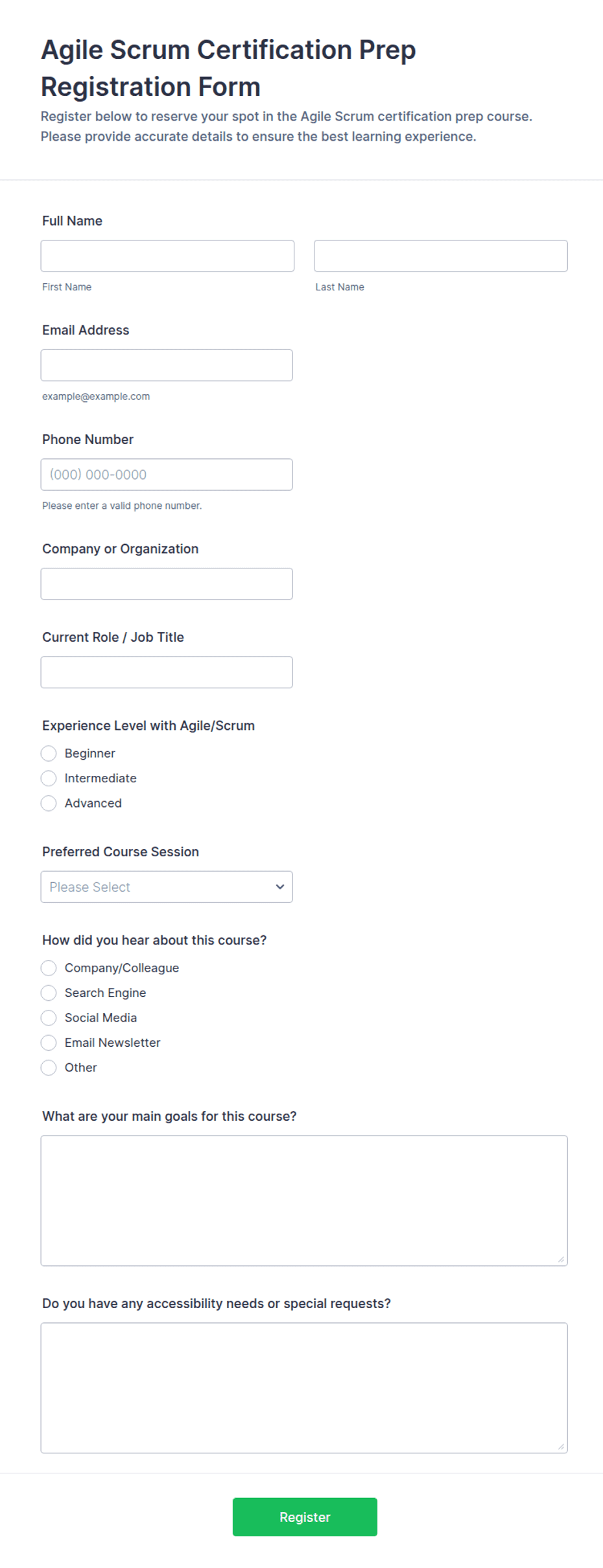 Agile Scrum Certification Prep Registration Form

Register below to reserve your spot in the Agile Scrum certification prep course. Please provide accurate details to ensure the best learning experience.

Full Name

First Name

Last Name

Email Address

example@example.com

Phone Number

(000) 000-0000

Please enter a valid phone number.

Company or Organization

Current Role / Job Title

Experience Level with Agile/Scrum

Beginner

Intermediate

Advanced

Preferred Course Session

Please Select

How did you hear about this course?

Company/Colleague

Search Engine

Social Media

Email Newsletter

Other

What are your main goals for this course?

Do you have any accessibility needs or special requests?

Register